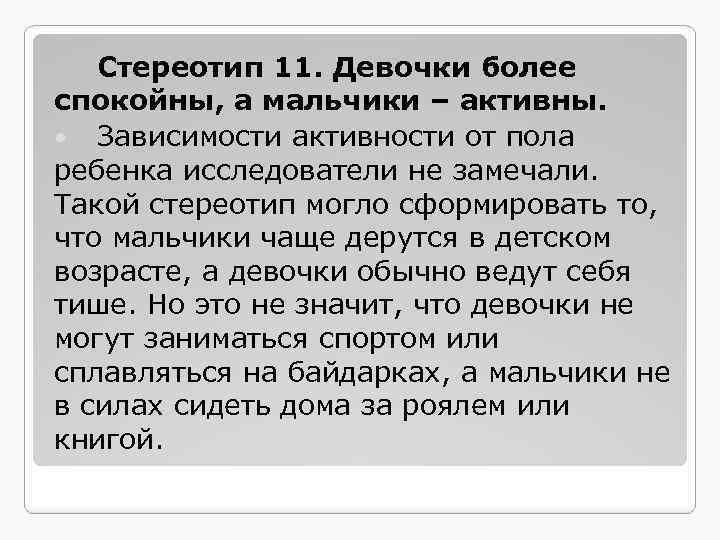 Стереотип 11. Девочки более спокойны, а мальчики – активны.

Зависимости активности от пола ребенка исследователи не замечали. Такой стереотип могло сформировать то, что мальчики чаще дерутся в детском возрасте, а девочки обычно ведут себя тише. Но это не значит, что девочки не могут заниматься спортом или сплавляться на байдарках, а мальчики не в силах сидеть дома за роялем или книгой.